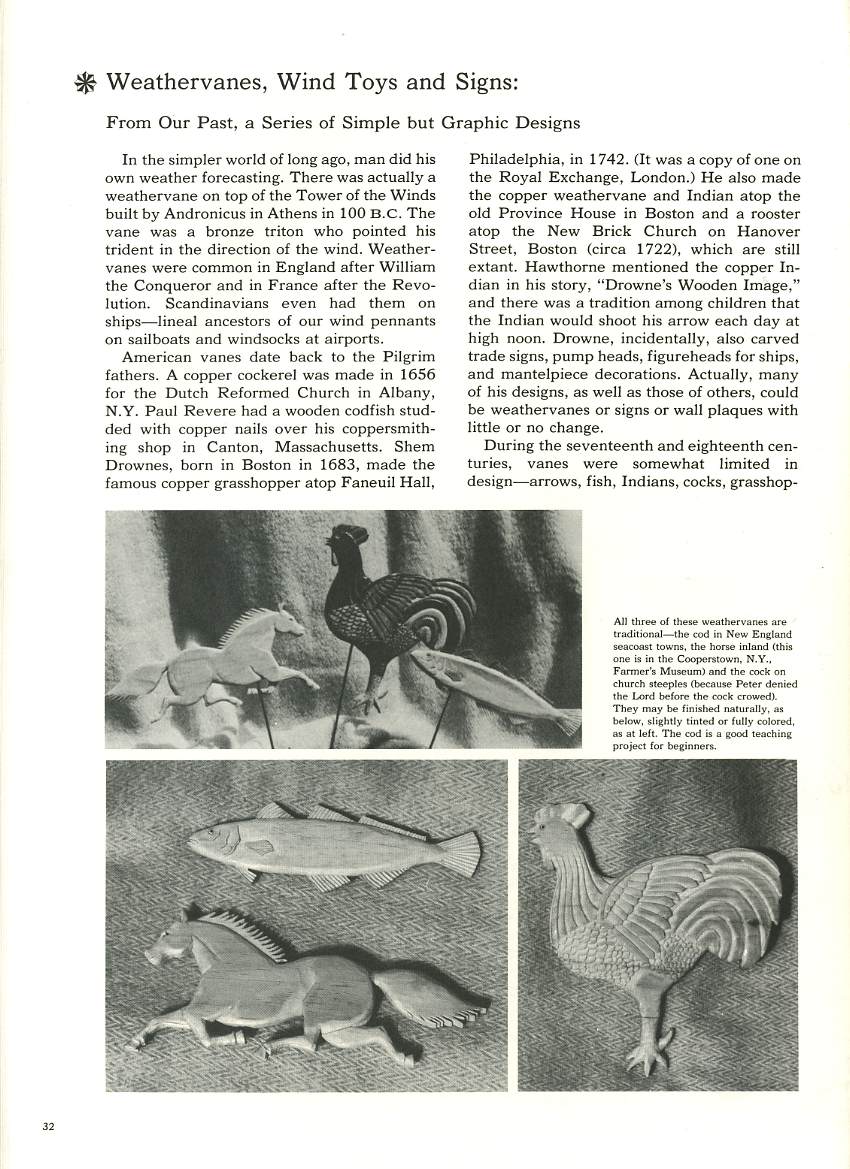 Weathervanes, Wind Toys and Signs:

From Our Past, a Series of Simple but Graphic Designs

In the simpler world of long ago, man did his own weather forecasting. There was actually a weathervane on top of the Tower of the Winds built by Andronicus in Athens in 100 B.C. The vane was a bronze triton who pointed his trident in the direction of the wind. Weathervanes were common in England after William the Conqueror and in France after the Revolution. Scandinavians even had them on ships—lineal ancestors of our wind pennants on sailboats and windsocks at airports.

American vanes date back to the Pilgrim fathers. A copper cockerel was made in 1656 for the Dutch Reformed Church in Albany, N.Y. Paul Revere had a wooden codfish studded with copper nails over his coppersmithing shop in Canton, Massachusetts. Shem Drownes, born in Boston in 1683, made the famous copper grasshopper atop Faneuil Hall, Philadelphia, in 1742. (It was a copy of one on the Royal Exchange, London.) He also made the copper weathervane and Indian atop the old Province House in Boston and a rooster atop the New Brick Church on Hanover Street, Boston (circa 1722), which are still extant. Hawthorne mentioned the copper Indian in his story, "Drowne's Wooden Image," and there was a tradition among children that the Indian would shoot his arrow each day at high noon. Drowne, incidentally, also carved trade signs, pump heads, figureheads for ships, and mantelpiece decorations. Actually, many of his designs, as well as those of others, could be weathervanes or signs or wall plaques with little or no change.

During the seventeenth and eighteenth centuries, vanes were somewhat limited in design—arrows, fish, Indians, cocks, grasshop-

All three of these weathervanes are traditional—the cod in New England seacoast towns, the horse inland (this one is in the Cooperstown, N.Y., Farmer's Museum) and the cock on church steeples (because Peter denied the Lord before the cock crowed). They may be finished naturally, as below, slightly tinted or fully colored, as at left. The cod is a good teaching project for beginners.

32